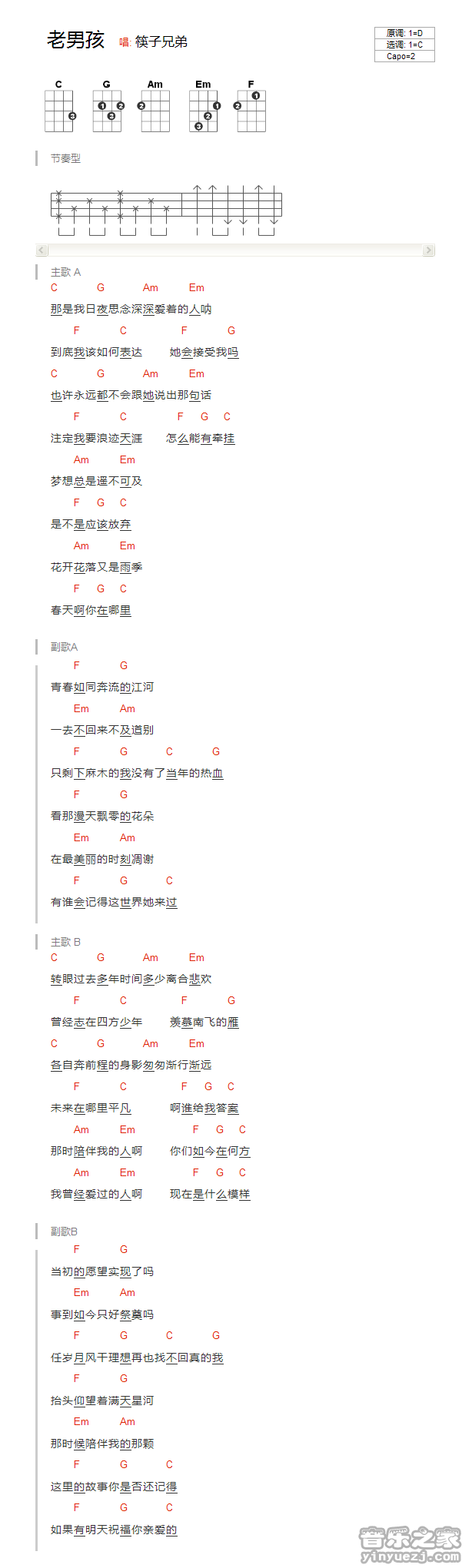 老男孩 唱: 筷子兄弟

原调: 1=D
选调: 1=C
Capo=2

C G Am Em F

节奏型

主歌 A
C G Am Em
那是我日夜思念深深爱着的人呐
F C F G
到底我该如何表达 她会接受我吗
C G Am Em
也许永远都不会跟她说出那句话
F C F G C
注定我要浪迹天涯 怎么能有牵挂
Am Em
梦想总是遥不可及
F G C
是不是应该放弃
Am Em
花开花落又是雨季
F G C
春天啊你在哪里

副歌A
F G
青春如同奔流的江河
Em Am
一去不回来不及道别
F G C G
只剩下麻木的我没有了当年的热血
F G
看那漫天飘零的花朵
Em Am
在最美丽的时刻凋谢
F G C
有谁会记得这世界她来过

主歌 B
C G Am Em
转眼过去多年时间多少离合悲欢
F C F G
曾经志在四方少年 羡慕南飞的雁
C G Am Em
各自奔前程的身影匆匆渐行渐远
F C F G C
未来在哪里平凡 啊谁给我答案
Am Em F G C
那时陪伴我的人啊 你们如今在何方
Am Em F G C
我曾经爱过的人啊 现在是什么模样

副歌B
F G
当初的愿望实现了吗
Em Am
事到如今只好祭奠吗
F G C G
任岁月风干理想再也找不回真的我
F G
抬头仰望着满天星河
Em Am
那时候陪伴我的那颗
F G C
这里的故事你是否还记得
F G C
如果有明天祝福你亲爱的

音乐之家 yinyuezj.com